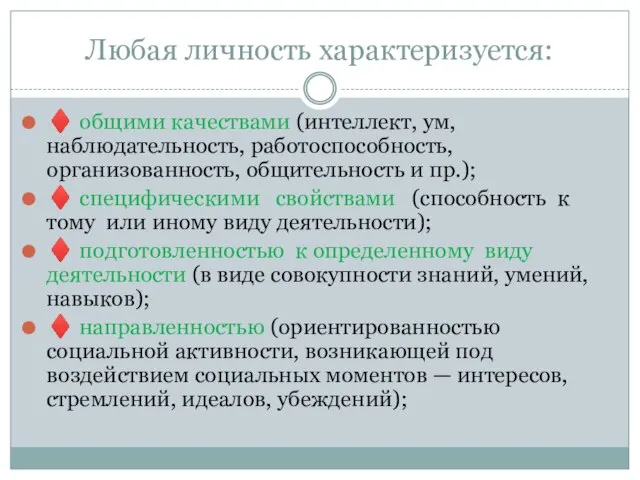 Любая личность характеризуется:

♦ общими качествами (интеллект, ум, наблюдательность, работоспособность, организованность, общительность и пр.);

♦ специфическими свойствами (способность к тому или иному виду деятельности);

♦ подготовленностью к определенному виду деятельности (в виде совокупности знаний, умений, навыков);

♦ направленностью (ориентированностью социальной активности, возникающей под воздействием социальных моментов — интересов, стремлений, идеалов, убеждений);